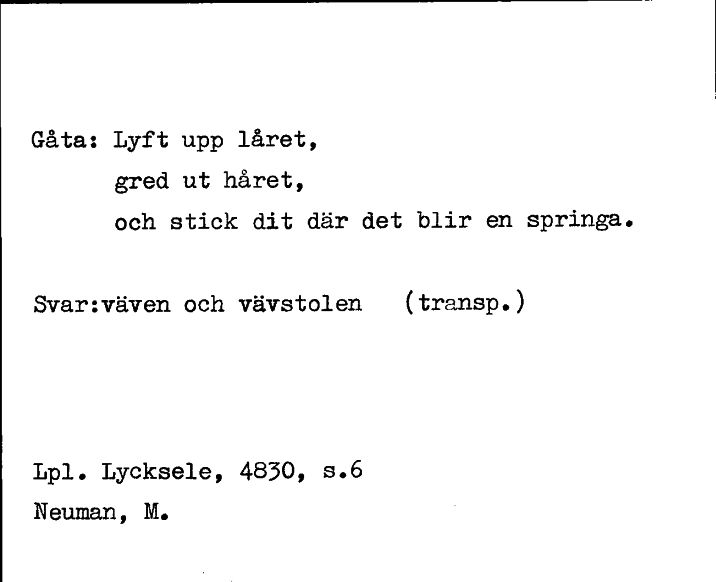 Gåta: Lyft upp låret,
gred ut håret,
och stick dit där det blir en springa.

Svar:väven och vävstolen (transp.)

Lpl. Lycksele, 4830, s.6
Neuman, M.